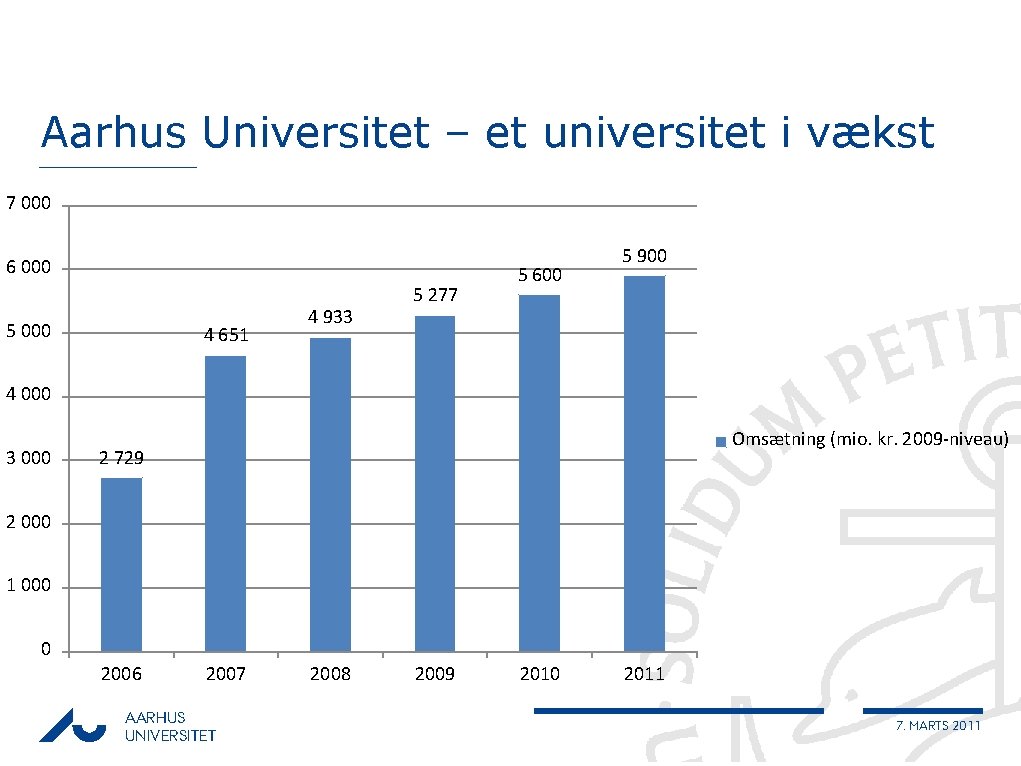 Aarhus Universitet – et universitet i vækst

7 000
6 000
5 000
4 000
3 000
2 000
1 000
0

2 729
4 651
4 933
5 277
5 600
5 900

2006
2007
2008
2009
2010
2011

Omsætning (mio. kr. 2009-niveau)

SOLIDUM PETIT

AARHUS UNIVERSITET

7. MARTS 2011